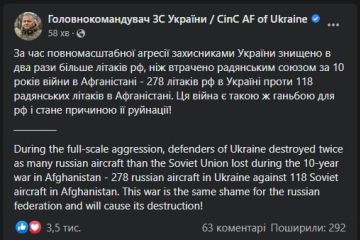 Головнокомандувач ЗС України / CinC AF of Ukraine
58 хв ·

За час повномасштабної агресії захисниками України знищено в два рази більше літаків рф, ніж втрачено радянським союзом за 10 років війни в Афганістані - 278 літаків рф в Україні проти 118 радянських літаків в Афганістані. Ця війна є такою ж ганьбою для рф і стане причиною її руйнації!

During the full-scale aggression, defenders of Ukraine destroyed twice as many russian aircraft than the Soviet Union lost during the 10-year war in Afghanistan - 278 russian aircraft in Ukraine against 118 Soviet aircraft in Afghanistan. This war is the same shame for the russian federation and will cause its destruction!

3,5 тис.
63 коментарі Поширили: 292